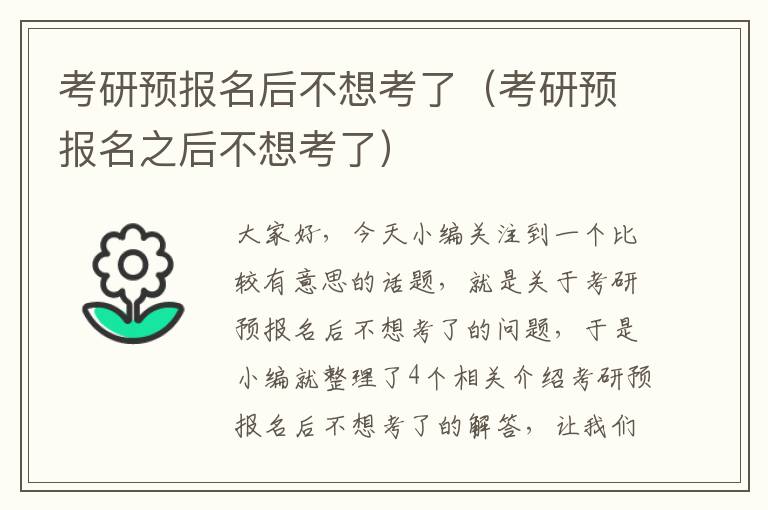 考研预报名后不想考了（考研预报名之后不想考了）

大家好，今天小编关注到一个比较有意思的话题，就是关于考研预报名后不想考了的问题，于是小编就整理了4个相关介绍考研预报名后不想考了的解答，让我们